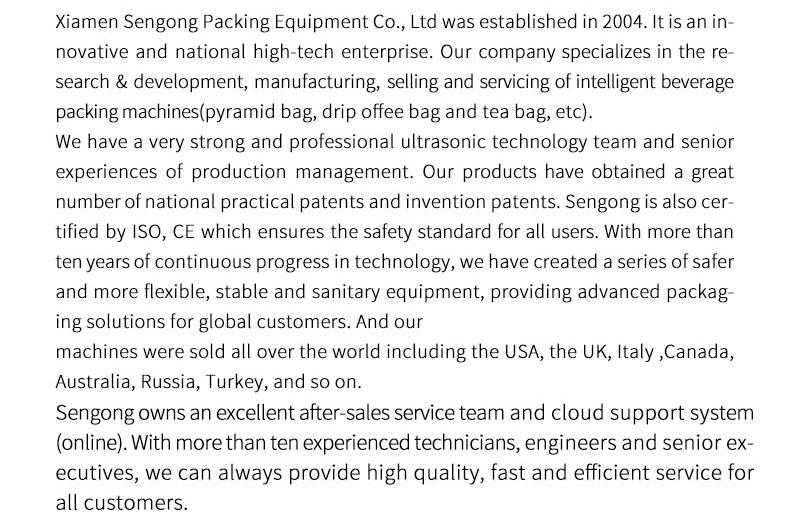 Xiamen Sengong Packing Equipment Co., Ltd was established in 2004. It is an innovative and national high-tech enterprise. Our company specializes in the research & development, manufacturing, selling and servicing of intelligent beverage packing machines(pyramid bag, drip offee bag and tea bag, etc).

We have a very strong and professional ultrasonic technology team and senior experiences of production management. Our products have obtained a great number of national practical patents and invention patents. Sengong is also certified by ISO, CE which ensures the safety standard for all users. With more than ten years of continuous progress in technology, we have created a series of safer and more flexible, stable and sanitary equipment, providing advanced packaging solutions for global customers. And our
machines were sold all over the world including the USA, the UK, Italy ,Canada, Australia, Russia, Turkey, and so on.

Sengong owns an excellent after-sales service team and cloud support system (online). With more than ten experienced technicians, engineers and senior executives, we can always provide high quality, fast and efficient service for all customers.